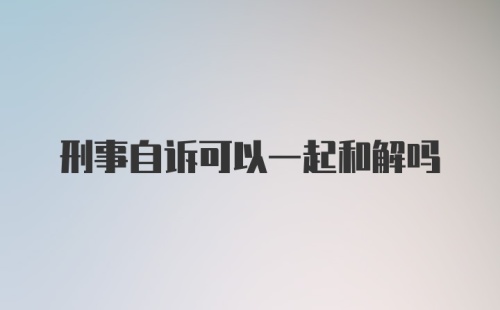 刑事自诉可以一起和解吗